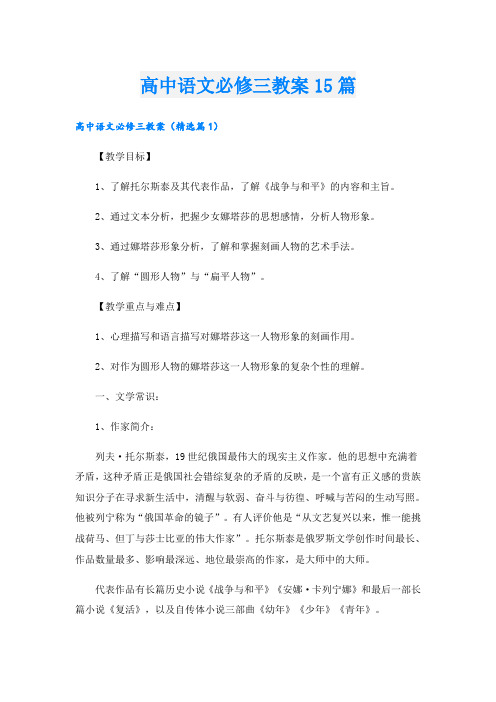 高中语文必修三教案15篇

高中语文必修三教案（精选篇1）

【教学目标】

1、了解托尔斯泰及其代表作品，了解《战争与和平》的内容和主旨。

2、通过文本分析，把握少女娜塔莎的思想感情，分析人物形象。

3、通过娜塔莎形象分析，了解和掌握刻画人物的艺术手法。

4、了解“圆形人物”与“扁平人物”。

【教学重点与难点】

1、心理描写和语言描写对娜塔莎这一人物形象的刻画作用。

2、对作为圆形人物的娜塔莎这一人物形象的复杂个性的理解。

一、文学常识：

1、作家简介：

列夫·托尔斯泰，19世纪俄国最伟大的现实主义作家。他的思想中充满着矛盾，这种矛盾正是俄国社会错综复杂的矛盾的反映，是一个富有正义感的贵族知识分子在寻求新生活中，清醒与软弱、奋斗与彷徨、呼喊与苦闷的生动写照。他被列宁称为“俄国革命的镜子”。有人评价他是“从文艺复兴以来，惟一能挑战荷马、但丁与莎士比亚的伟大作家”。托尔斯泰是俄罗斯文学创作时间最长、作品数量最多、影响最深远、地位最崇高的作家，是大师中的大师。

代表作品有长篇历史小说《战争与和平》《安娜·卡列宁娜》和最后一部长篇小说《复活》，以及自传体小说三部曲《幼年》《少年》《青年》。